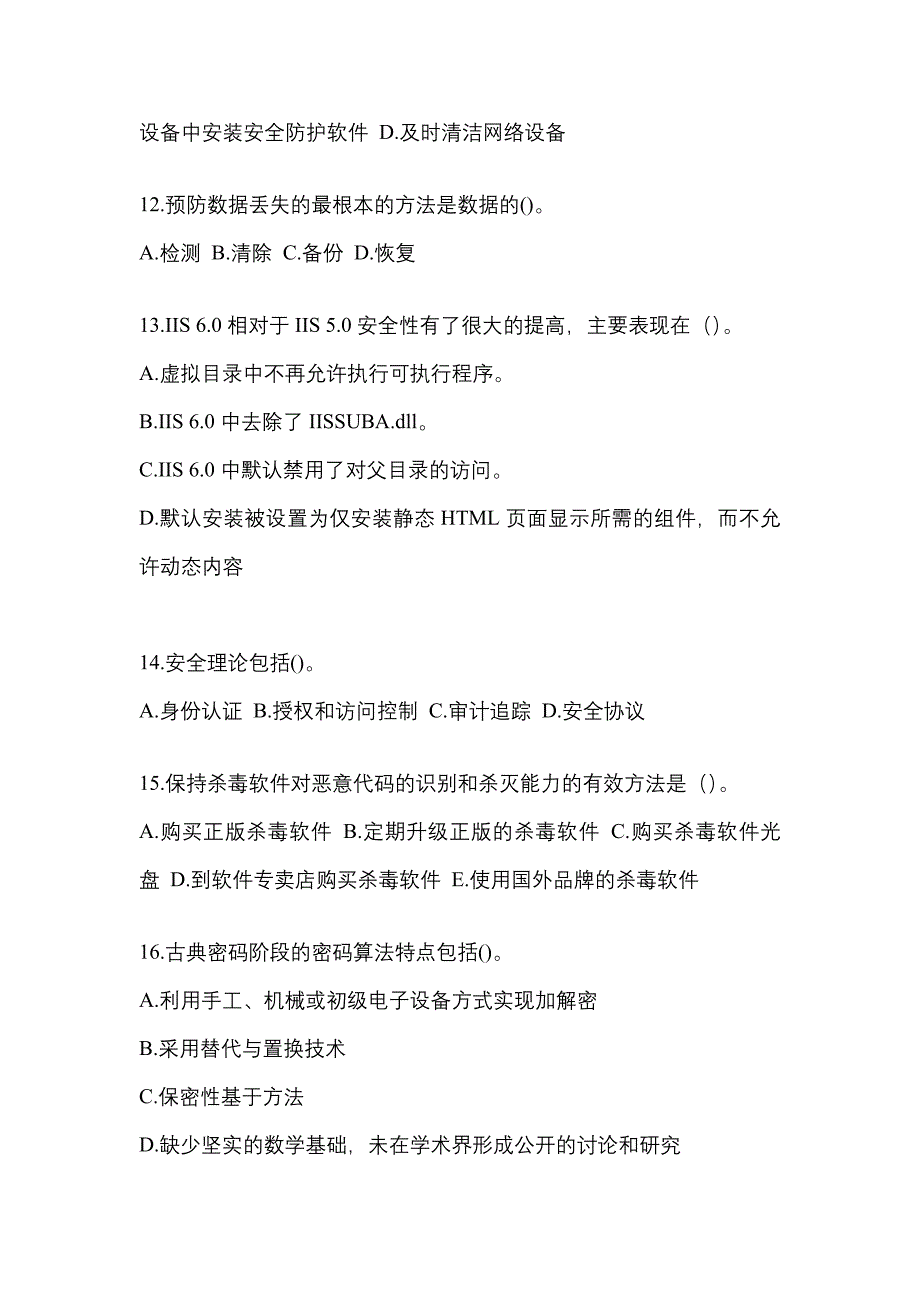 设备中安装安全防护软件 D.及时清洁网络设备

12.预防数据丢失的最根本的方法是数据的()。

A.检测 B.清除 C.备份 D.恢复

13.IIS 6.0 相对于 IIS 5.0 安全性有了很大的提高，主要表现在（）。

A.虚拟目录中不再允许执行可执行程序。

B.IIS 6.0 中去除了 IISSUBA.dll。

C.IIS 6.0 中默认禁用了对父目录的访问。

D.默认安装被设置为仅安装静态 HTML 页面显示所需的组件，而不允许动态内容

14.安全理论包括()。

A.身份认证 B.授权和访问控制 C.审计追踪 D.安全协议

15.保持杀毒软件对恶意代码的识别和杀灭能力的有效方法是（）。

A.购买正版杀毒软件 B.定期升级正版的杀毒软件 C.购买杀毒软件光盘 D.到软件专卖店购买杀毒软件 E.使用国外品牌的杀毒软件

16.古典密码阶段的密码算法特点包括()。

A.利用手工、机械或初级电子设备方式实现加解密

B.采用替代与置换技术

C.保密性基于方法

D.缺少坚实的数学基础，未在学术界形成公开的讨论和研究